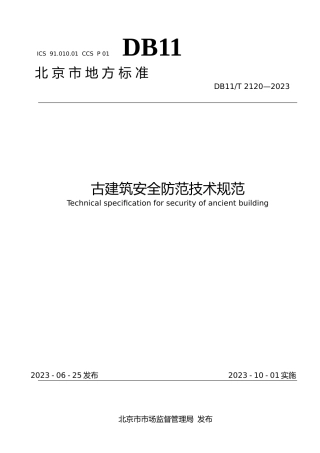 ICS 91.010.01 CCS P 01

DB11

北京市地方标准

DB11/T 2120—2023

古建筑安全防范技术规范

Technical specification for security of ancient building

2023 - 06 - 25 发布

2023 - 10 - 01 实施

北京市市场监督管理局 发布